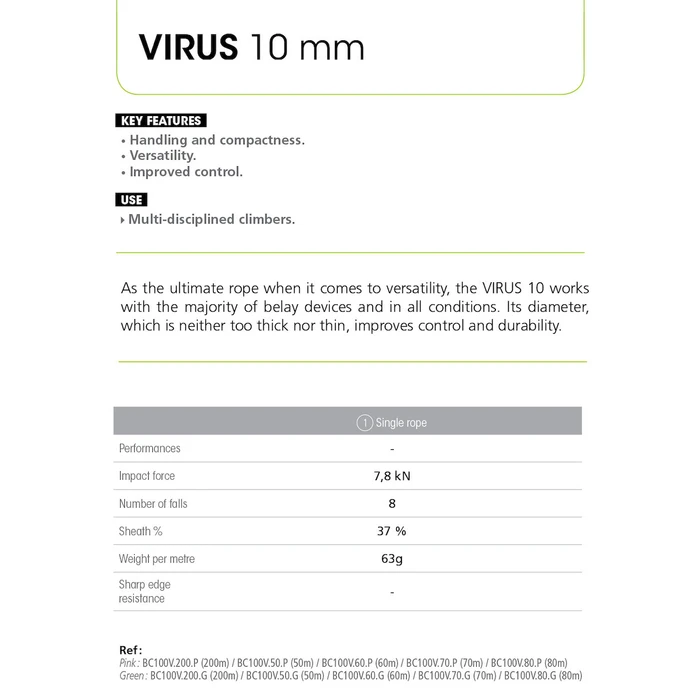 VIRUS 10 mm

KEY FEATURES
• Handling and compactness.
• Versatility.
• Improved control.

USE
‣ Multi-disciplined climbers.

As the ultimate rope when it comes to versatility, the VIRUS 10 works with the majority of belay devices and in all conditions. Its diameter, which is neither too thick nor thin, improves control and durability.

| | ① Single rope |
|---|---|
| Performances | - |
| Impact force | 7,8 kN |
| Number of falls | 8 |
| Sheath % | 37 % |
| Weight per metre | 63g |
| Sharp edge resistance | - |

Ref:
Pink: BC100V.200.P (200m) / BC100V.50.P (50m) / BC100V.60.P (60m) / BC100V.70.P (70m) / BC100V.80.P (80m)
Green: BC100V.200.G (200m) / BC100V.50.G (50m) / BC100V.60.G (60m) / BC100V.70.G (70m) / BC100V.80.G (80m)